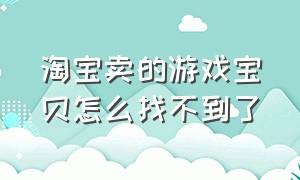 淘宝卖的游戏宝贝怎么找不到了